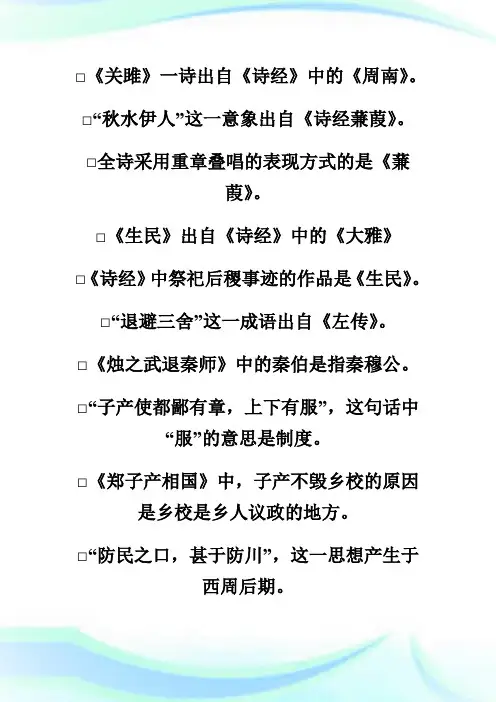 □《关雎》一诗出自《诗经》中的《周南》。

□“秋水伊人”这一意象出自《诗经蒹葭》。

□全诗采用重章叠唱的表现方式的是《蒹葭》。

□《生民》出自《诗经》中的《大雅》

□《诗经》中祭祀后稷事迹的作品是《生民》。

□“退避三舍”这一成语出自《左传》。

□《烛之武退秦师》中的秦伯是指秦穆公。

□“子产使都鄙有章，上下有服”，这句话中“服”的意思是制度。

□《郑子产相国》中，子产不毁乡校的原因是乡校是乡人议政的地方。

□“防民之口，甚于防川”，这一思想产生于西周后期。